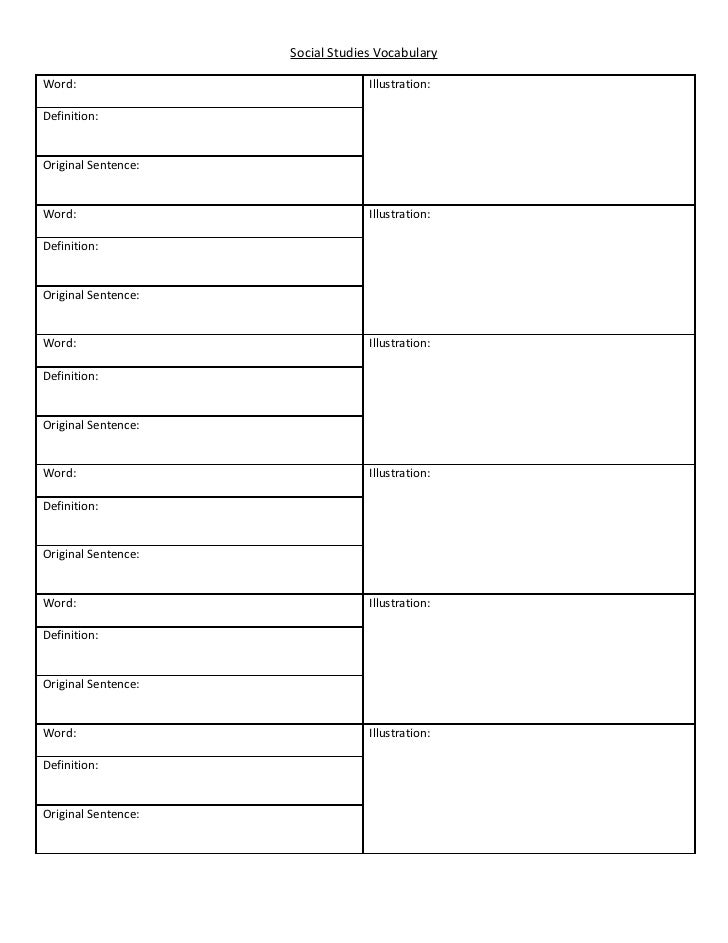 Social Studies Vocabulary

| Word: | Illustration: |
|---|---|
| Definition: | |
| Original Sentence: | |
| Word: | Illustration: |
| Definition: | |
| Original Sentence: | |
| Word: | Illustration: |
| Definition: | |
| Original Sentence: | |
| Word: | Illustration: |
| Definition: | |
| Original Sentence: | |
| Word: | Illustration: |
| Definition: | |
| Original Sentence: | |
| Word: | Illustration: |
| Definition: | |
| Original Sentence: | |